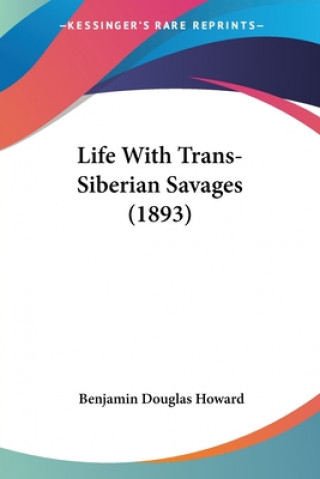 —KESSINGER'S RARE REPRINTS—

Life With Trans-Siberian Savages (1893)

Benjamin Douglas Howard